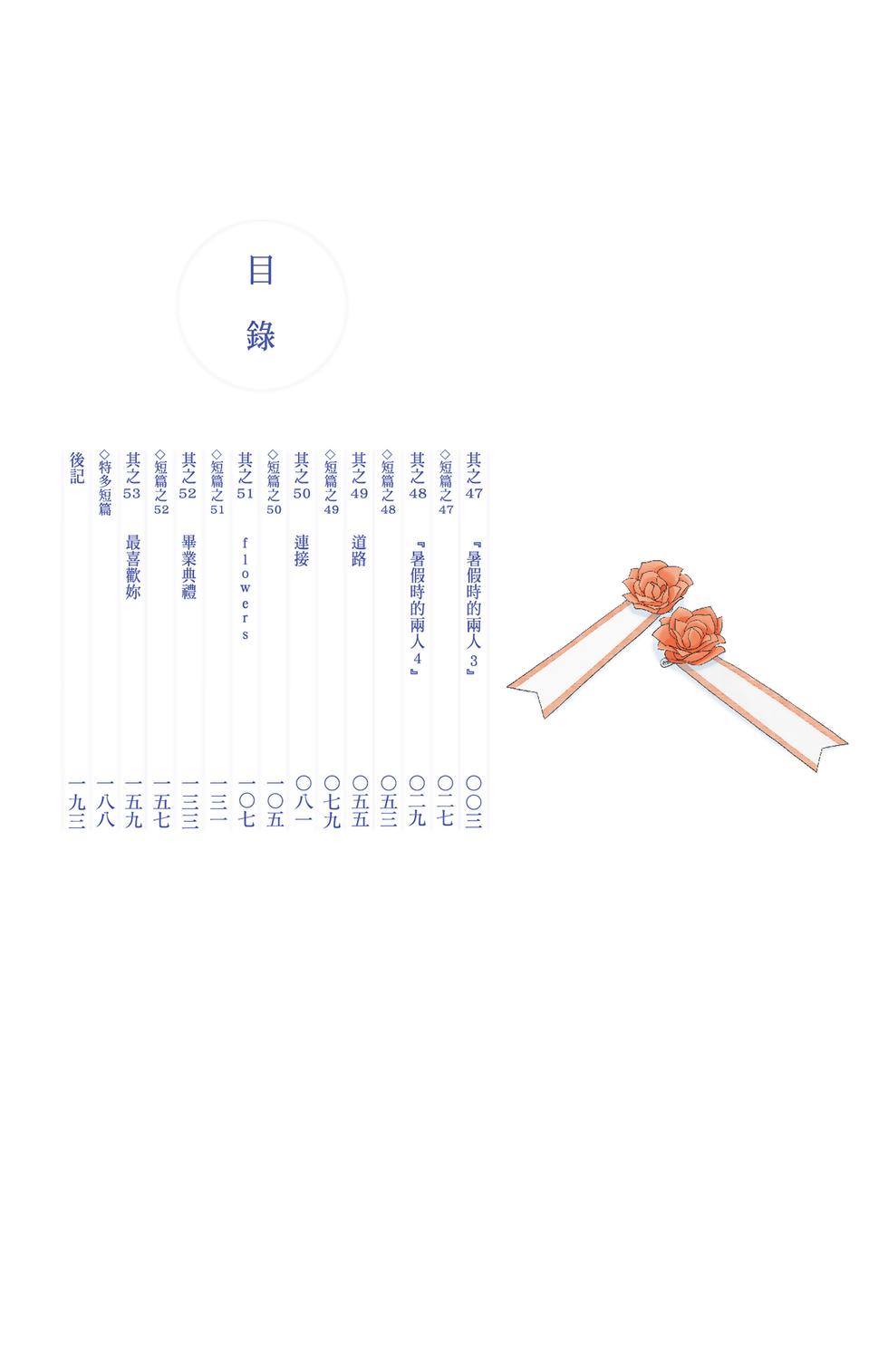 目錄

其之47 『暑假時的兩人3』 ○○三
◇短篇之47 ○二七
其之48 『暑假時的兩人4』 ○二九
◇短篇之48 ○五三
其之49 道路 ○五五
◇短篇之49 ○七九
其之50 連接 ○八一
◇短篇之50 一○五
其之51 flowers 一○七
◇短篇之51 一三一
其之52 畢業典禮 一三三
◇短篇之52 一五七
其之53 最喜歡妳 一五九
◇特多短篇 一八八
後記 一九三